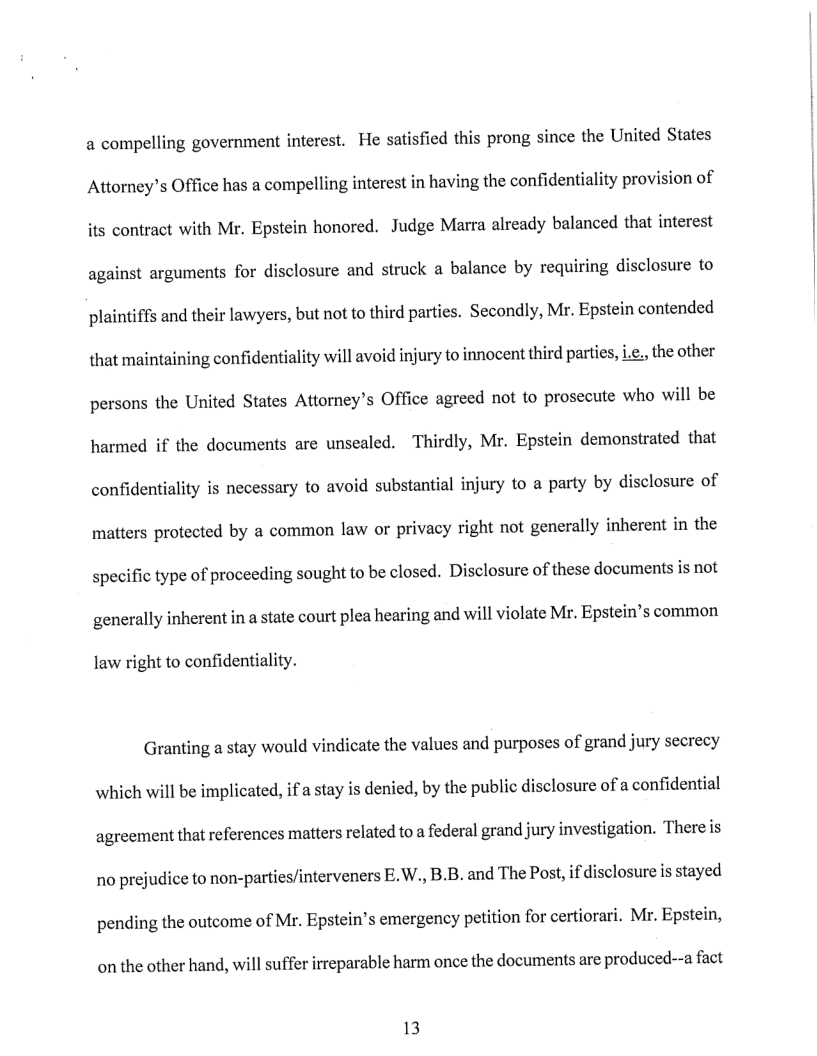 a compelling government interest. He satisfied this prong since the United States Attorney's Office has a compelling interest in having the confidentiality provision of its contract with Mr. Epstein honored. Judge Marra already balanced that interest against arguments for disclosure and struck a balance by requiring disclosure to plaintiffs and their lawyers, but not to third parties. Secondly, Mr. Epstein contended that maintaining confidentiality will avoid injury to innocent third parties, i.e., the other persons the United States Attorney's Office agreed not to prosecute who will be harmed if the documents are unsealed. Thirdly, Mr. Epstein demonstrated that confidentiality is necessary to avoid substantial injury to a party by disclosure of matters protected by a common law or privacy right not generally inherent in the specific type of proceeding sought to be closed. Disclosure of these documents is not generally inherent in a state court plea hearing and will violate Mr. Epstein's common law right to confidentiality.

Granting a stay would vindicate the values and purposes of grand jury secrecy which will be implicated, if a stay is denied, by the public disclosure of a confidential agreement that references matters related to a federal grand jury investigation. There is no prejudice to non-parties/interveners E.W., B.B. and The Post, if disclosure is stayed pending the outcome of Mr. Epstein's emergency petition for certiorari. Mr. Epstein, on the other hand, will suffer irreparable harm once the documents are produced--a fact

13